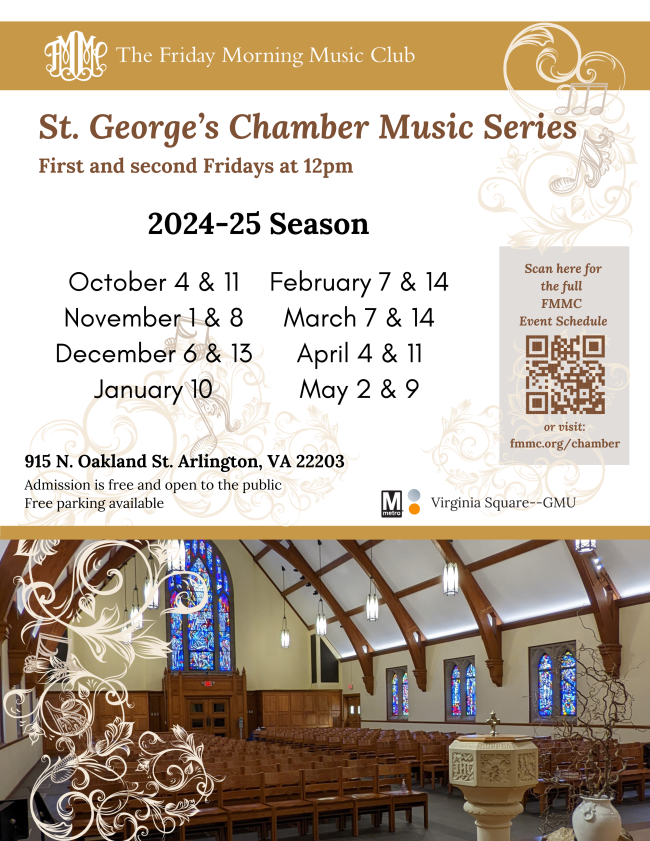 FMMC The Friday Morning Music Club

St. George's Chamber Music Series

First and second Fridays at 12pm

2024-25 Season

October 4 & 11
November 1 & 8
December 6 & 13
January 10

February 7 & 14
March 7 & 14
April 4 & 11
May 2 & 9

Scan here for the full FMMC Event Schedule

or visit: fmmc.org/chamber

915 N. Oakland St. Arlington, VA 22203

Admission is free and open to the public
Free parking available

M metro Virginia Square--GMU